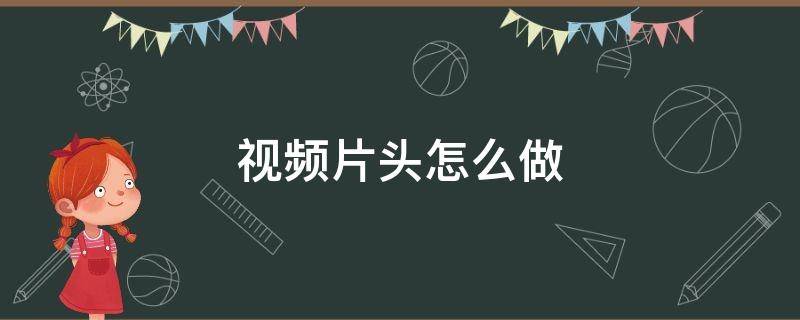 视频片头怎么做